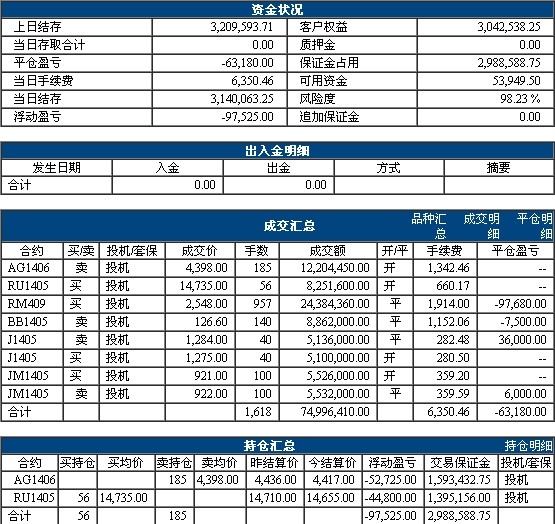 资金状况

| 上日结存 | 3,209,593.71 | 客户权益 | 3,042,538.25 |
|---|---|---|---|
| 当日存取合计 | 0.00 | 质押金 | 0.00 |
| 平仓盈亏 | -63,180.00 | 保证金占用 | 2,988,588.75 |
| 当日手续费 | 6,350.46 | 可用资金 | 53,949.50 |
| 当日结存 | 3,140,063.25 | 风险度 | 98.23 % |
| 浮动盈亏 | -97,525.00 | 追加保证金 | 0.00 |

出入金明细

| 发生日期 | 入金 | 出金 | 方式 | 摘要 |
|---|---|---|---|---|
| 合计 | 0.00 | 0.00 | | |

成交汇总 品种汇总 成交明细 平仓明细

| 合约 | 买/卖 | 投机/套保 | 成交价 | 手数 | 成交额 | 开/平 | 手续费 | 平仓盈亏 |
|---|---|---|---|---|---|---|---|---|
| AG1406 | 卖 | 投机 | 4,398.00 | 185 | 12,204,450.00 | 开 | 1,342.46 | -- |
| RU1405 | 买 | 投机 | 14,735.00 | 56 | 8,251,600.00 | 开 | 660.17 | -- |
| RM409 | 买 | 投机 | 2,548.00 | 957 | 24,384,360.00 | 平 | 1,914.00 | -97,680.00 |
| BB1405 | 卖 | 投机 | 126.60 | 140 | 8,862,000.00 | 平 | 1,152.06 | -7,500.00 |
| J1405 | 卖 | 投机 | 1,284.00 | 40 | 5,136,000.00 | 平 | 282.48 | 36,000.00 |
| J1405 | 买 | 投机 | 1,275.00 | 40 | 5,100,000.00 | 开 | 280.50 | -- |
| JM1405 | 买 | 投机 | 921.00 | 100 | 5,526,000.00 | 开 | 359.20 | -- |
| JM1405 | 卖 | 投机 | 922.00 | 100 | 5,532,000.00 | 平 | 359.59 | 6,000.00 |
| 合计 | | | | 1,618 | 74,996,410.00 | | 6,350.46 | -63,180.00 |

持仓汇总 持仓明细

| 合约 | 买持仓 | 买均价 | 卖持仓 | 卖均价 | 昨结算价 | 今结算价 | 浮动盈亏 | 交易保证金 | 投机/套保 |
|---|---|---|---|---|---|---|---|---|---|
| AG1406 | | | 185 | 4,398.00 | 4,436.00 | 4,417.00 | -52,725.00 | 1,593,432.75 | 投机 |
| RU1405 | 56 | 14,735.00 | | | 14,710.00 | 14,655.00 | -44,800.00 | 1,395,156.00 | 投机 |
| 合计 | 56 | | 185 | | | | -97,525.00 | 2,988,588.75 | |